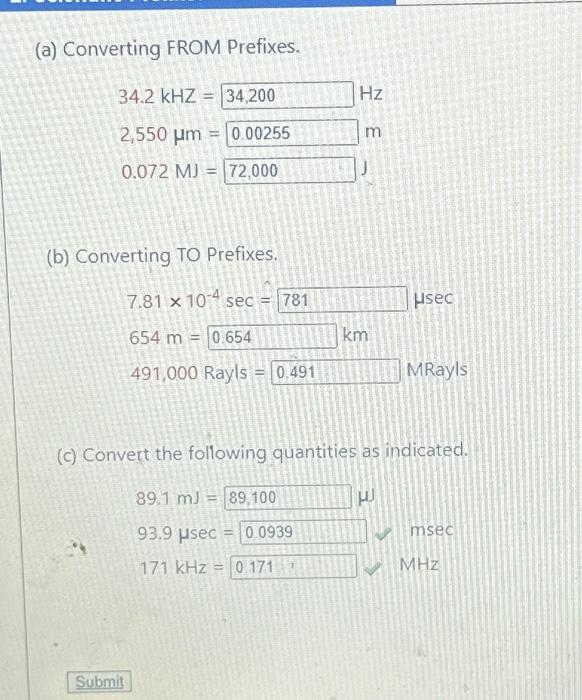 (a) Converting FROM Prefixes.

34.2 kHZ = 34,200 Hz

2,550 μm = 0.00255 m

0.072 MJ = 72,000 J

(b) Converting TO Prefixes.

$7.81 \times 10^{-4}$ sec = 781 μsec

654 m = 0.654 km

491,000 Rayls = 0.491 MRayls

(c) Convert the following quantities as indicated.

89.1 mJ = 89,100 μJ

93.9 μsec = 0.0939 ✓ msec

171 kHz = 0.171 ✓ MHz

Submit